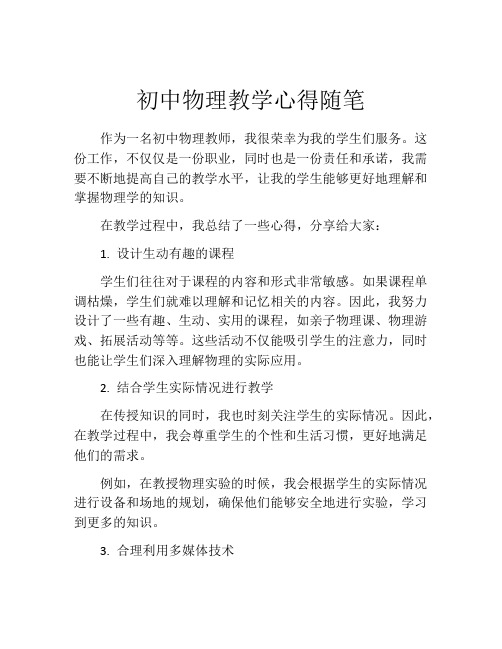 初中物理教学心得随笔

作为一名初中物理教师，我很荣幸为我的学生们服务。这份工作，不仅仅是一份职业，同时也是一份责任和承诺，我需要不断地提高自己的教学水平，让我的学生能够更好地理解和掌握物理学的知识。

在教学过程中，我总结了一些心得，分享给大家：

1. 设计生动有趣的课程

学生们往往对于课程的内容和形式非常敏感。如果课程单调枯燥，学生们就难以理解和记忆相关的内容。因此，我努力设计了一些有趣、生动、实用的课程，如亲子物理课、物理游戏、拓展活动等等。这些活动不仅能吸引学生的注意力，同时也能让学生们深入理解物理的实际应用。

2. 结合学生实际情况进行教学

在传授知识的同时，我也时刻关注学生的实际情况。因此，在教学过程中，我会尊重学生的个性和生活习惯，更好地满足他们的需求。

例如，在教授物理实验的时候，我会根据学生的实际情况进行设备和场地的规划，确保他们能够安全地进行实验，学习到更多的知识。

3. 合理利用多媒体技术